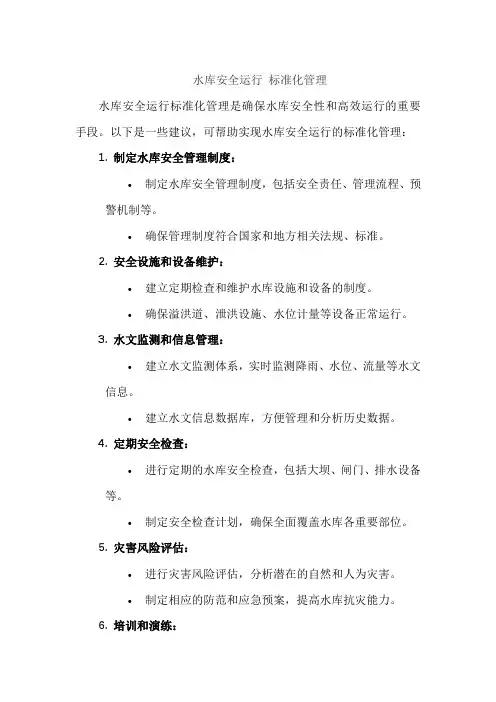 水库安全运行 标准化管理

水库安全运行标准化管理是确保水库安全性和高效运行的重要手段。以下是一些建议，可帮助实现水库安全运行的标准化管理：

1. 制定水库安全管理制度：

• 制定水库安全管理制度，包括安全责任、管理流程、预警机制等。

• 确保管理制度符合国家和地方相关法规、标准。

2. 安全设施和设备维护：

• 建立定期检查和维护水库设施和设备的制度。

• 确保溢洪道、泄洪设施、水位计量等设备正常运行。

3. 水文监测和信息管理：

• 建立水文监测体系，实时监测降雨、水位、流量等水文信息。

• 建立水文信息数据库，方便管理和分析历史数据。

4. 定期安全检查：

• 进行定期的水库安全检查，包括大坝、闸门、排水设备等。

• 制定安全检查计划，确保全面覆盖水库各重要部位。

5. 灾害风险评估：

• 进行灾害风险评估，分析潜在的自然和人为灾害。

• 制定相应的防范和应急预案，提高水库抗灾能力。

6. 培训和演练：